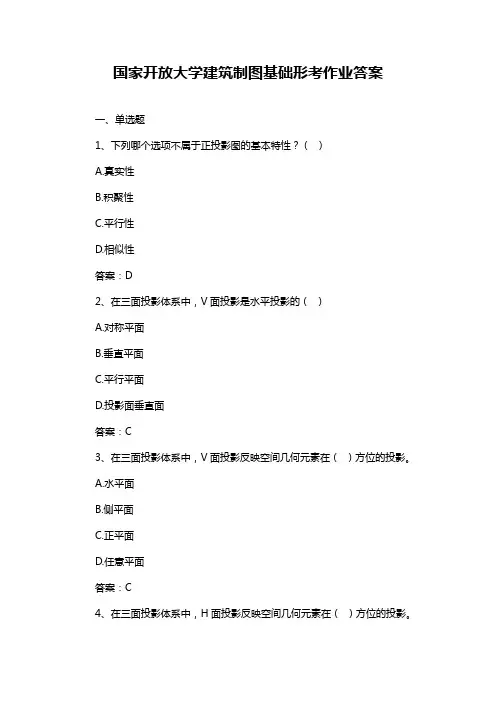 国家开放大学建筑制图基础形考作业答案

一、单选题

1、下列哪个选项不属于正投影图的基本特性？（ ）

A.真实性

B.积聚性

C.平行性

D.相似性

答案：D

2、在三面投影体系中，V 面投影是水平投影的（ ）

A.对称平面

B.垂直平面

C.平行平面

D.投影面垂直面

答案：C

3、在三面投影体系中，V 面投影反映空间几何元素在（ ）方位的投影。

A.水平面

B.侧平面

C.正平面

D.任意平面

答案：C

4、在三面投影体系中，H 面投影反映空间几何元素在（ ）方位的投影。